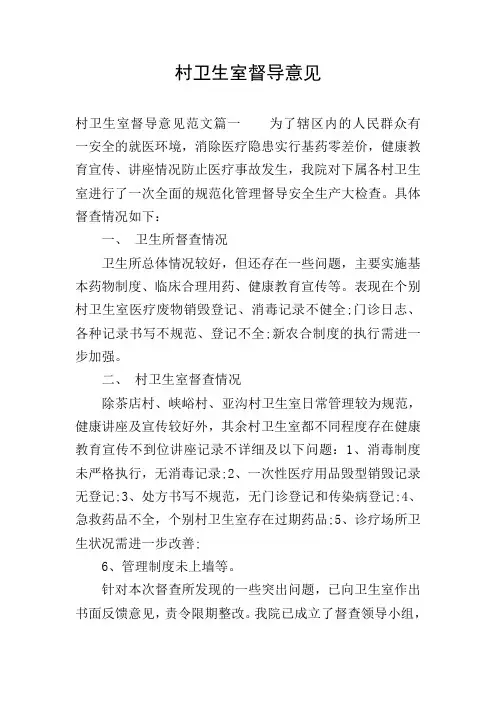 村卫生室督导意见

村卫生室督导意见范文篇一　　为了辖区内的人民群众有一安全的就医环境，消除医疗隐患实行基药零差价，健康教育宣传、讲座情况防止医疗事故发生，我院对下属各村卫生室进行了一次全面的规范化管理督导安全生产大检查。具体督查情况如下：

一、　卫生所督查情况

卫生所总体情况较好，但还存在一些问题，主要实施基本药物制度、临床合理用药、健康教育宣传等。表现在个别村卫生室医疗废物销毁登记、消毒记录不健全;门诊日志、各种记录书写不规范、登记不全;新农合制度的执行需进一步加强。

二、　村卫生室督查情况

除茶店村、峡峪村、亚沟村卫生室日常管理较为规范，健康讲座及宣传较好外，其余村卫生室都不同程度存在健康教育宣传不到位讲座记录不详细及以下问题：1、消毒制度未严格执行，无消毒记录;2、一次性医疗用品毁型销毁记录无登记;3、处方书写不规范，无门诊登记和传染病登记;4、急救药品不全，个别村卫生室存在过期药品;5、诊疗场所卫生状况需进一步改善;

6、管理制度未上墙等。

针对本次督查所发现的一些突出问题，已向卫生室作出书面反馈意见，责令限期整改。我院已成立了督查领导小组，